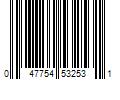 0 47754 53253 1